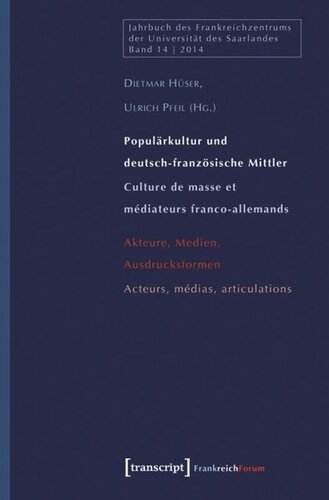 Jahrbuch des Frankreichzentrums der Universität des Saarlandes
Band 14 | 2014

Dietmar Hüser,

Ulrich Pfeil (Hg.)

Populärkultur und deutsch-französische Mittler
Culture de masse et médiateurs franco-allemands

Akteure, Medien, Ausdrucksformen
Acteurs, médias, articulations

[transcript] FrankreichForum